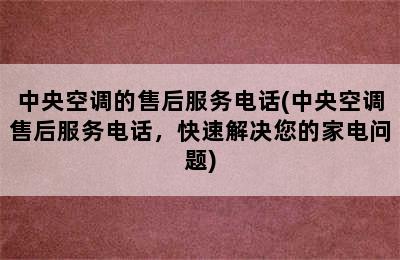 中央空调的售后服务电话(中央空调售后服务电话，快速解决您的家电问题)